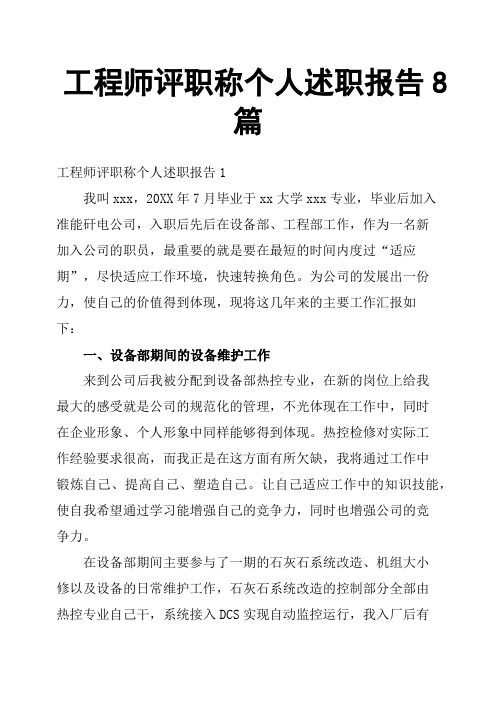 工程师评职称个人述职报告 8 篇

工程师评职称个人述职报告 1

我叫 xxx，20XX 年 7 月毕业于 xx 大学 xxx 专业，毕业后加入准能矸电公司，入职后先后在设备部、工程部工作，作为一名新加入公司的职员，最重要的就是要在最短的时间内度过“适应期”，尽快适应工作环境，快速转换角色。为公司的发展出一份力，使自己的价值得到体现，现将这几年来的主要工作汇报如下：

一、设备部期间的设备维护工作

来到公司后我被分配到设备部热控专业，在新的岗位上给我最大的感受就是公司的规范化的管理，不光体现在工作中，同时在企业形象、个人形象中同样能够得到体现。热控检修对实际工作经验要求很高，而我正是在这方面有所欠缺，我将通过工作中锻炼自己、提高自己、塑造自己。让自己适应工作中的知识技能，使自我希望通过学习能增强自己的竞争力，同时也增强公司的竞争力。

在设备部期间主要参与了一期的石灰石系统改造、机组大小修以及设备的日常维护工作，石灰石系统改造的控制部分全部由热控专业自己干，系统接入 DCS 实现自动监控运行，我入厂后有